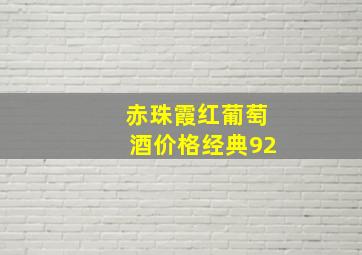 赤珠霞红葡萄酒价格经典92